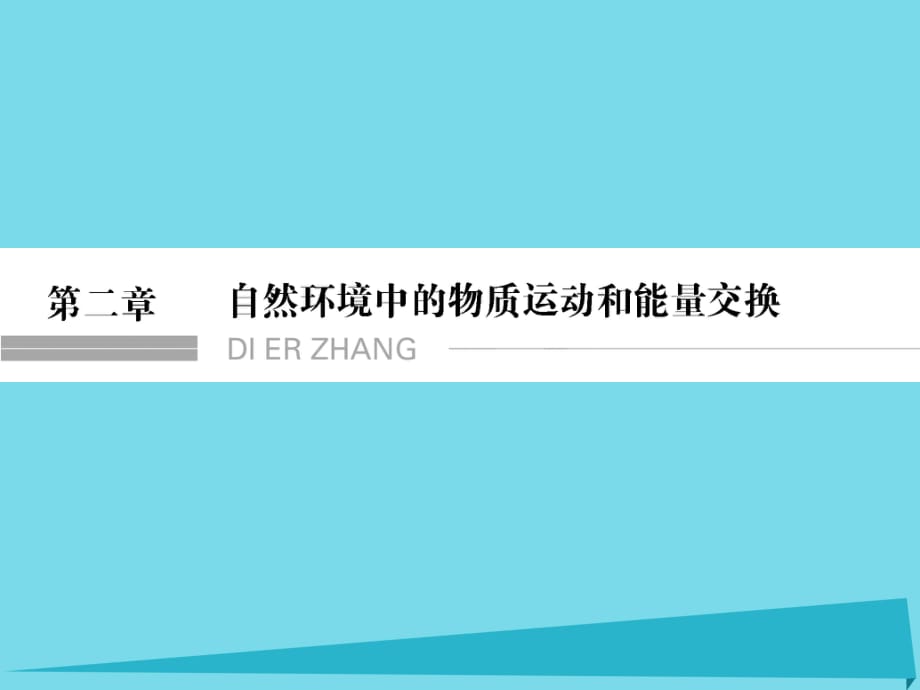 第二章　自然环境中的物质运动和能量交换

DI ER ZHANG